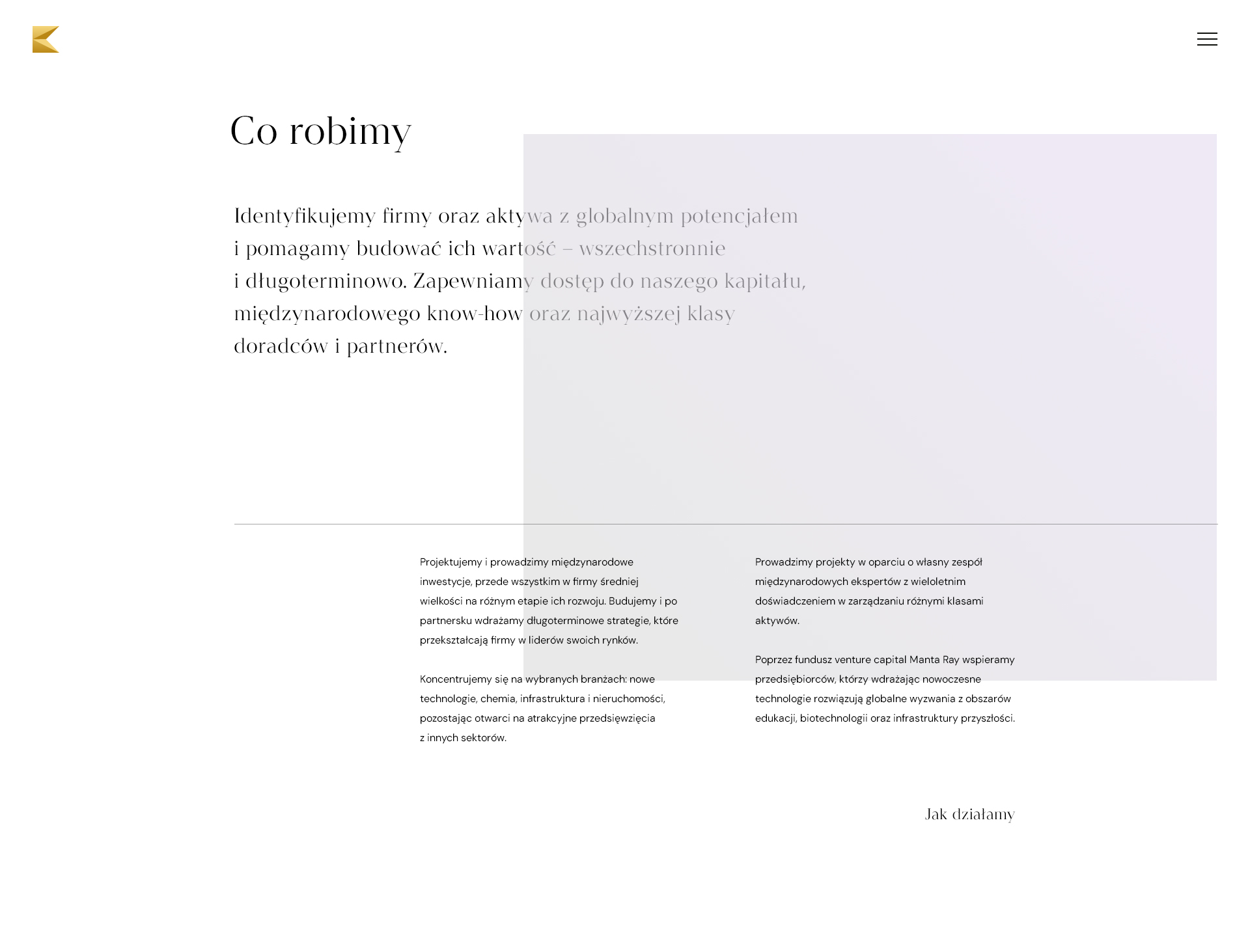 Co robimy

Identyfikujemy firmy oraz aktywa z globalnym potencjałem i pomagamy budować ich wartość – wszechstronnie i długoterminowo. Zapewniamy dostęp do naszego kapitału, międzynarodowego know-how oraz najwyższej klasy doradców i partnerów.

Projektujemy i prowadzimy międzynarodowe inwestycje, przede wszystkim w firmy średniej wielkości na różnym etapie ich rozwoju. Budujemy i po partnersku wdrażamy długoterminowe strategie, które przekształcają firmy w liderów swoich rynków.

Koncentrujemy się na wybranych branżach: nowe technologie, chemia, infrastruktura i nieruchomości, pozostając otwarci na atrakcyjne przedsięwzięcia z innych sektorów.

Prowadzimy projekty w oparciu o własny zespół międzynarodowych ekspertów z wieloletnim doświadczeniem w zarządzaniu różnymi klasami aktywów.

Poprzez fundusz venture capital Manta Ray wspieramy przedsiębiorców, którzy wdrażając nowoczesne technologie rozwiązują globalne wyzwania z obszarów edukacji, biotechnologii oraz infrastruktury przyszłości.

Jak działamy